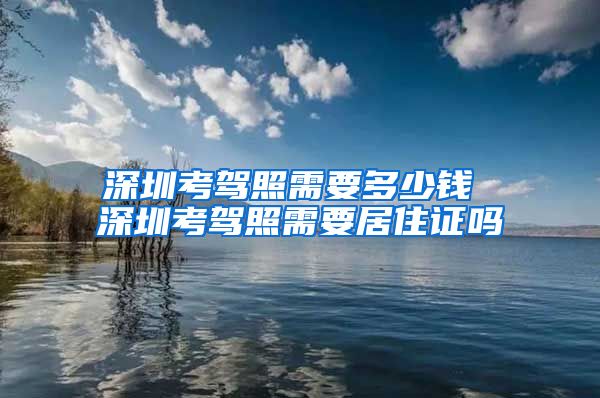 深圳考驾照需要多少钱
深圳考驾照需要居住证吗